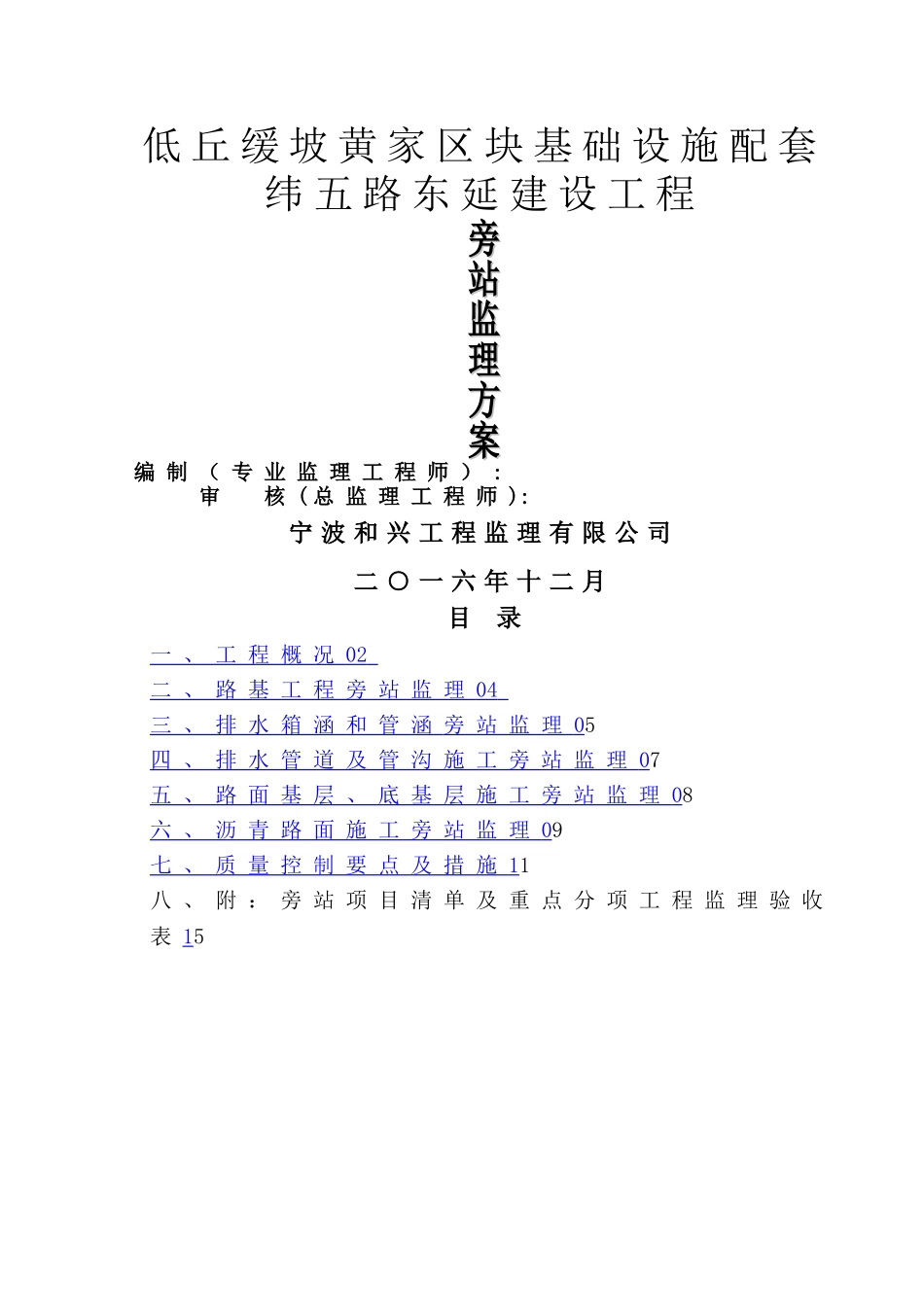 低丘缓坡黄家区块基础设施配套纬五路东延建设工程

旁站监理方案

编制（专业监理工程师）：
审　核（总监理工程师）:

宁波和兴工程监理有限公司

二〇一六年十二月

目　录

一、工程概况 02
二、路基工程旁站监理 04
三、排水箱涵和管涵旁站监理 05
四、排水管道及管沟施工旁站监理 07
五、路面基层、底基层施工旁站监理 08
六、沥青路面施工旁站监理 09
七、质量控制要点及措施 11
八、附：旁站项目清单及重点分项工程监理验收表 15